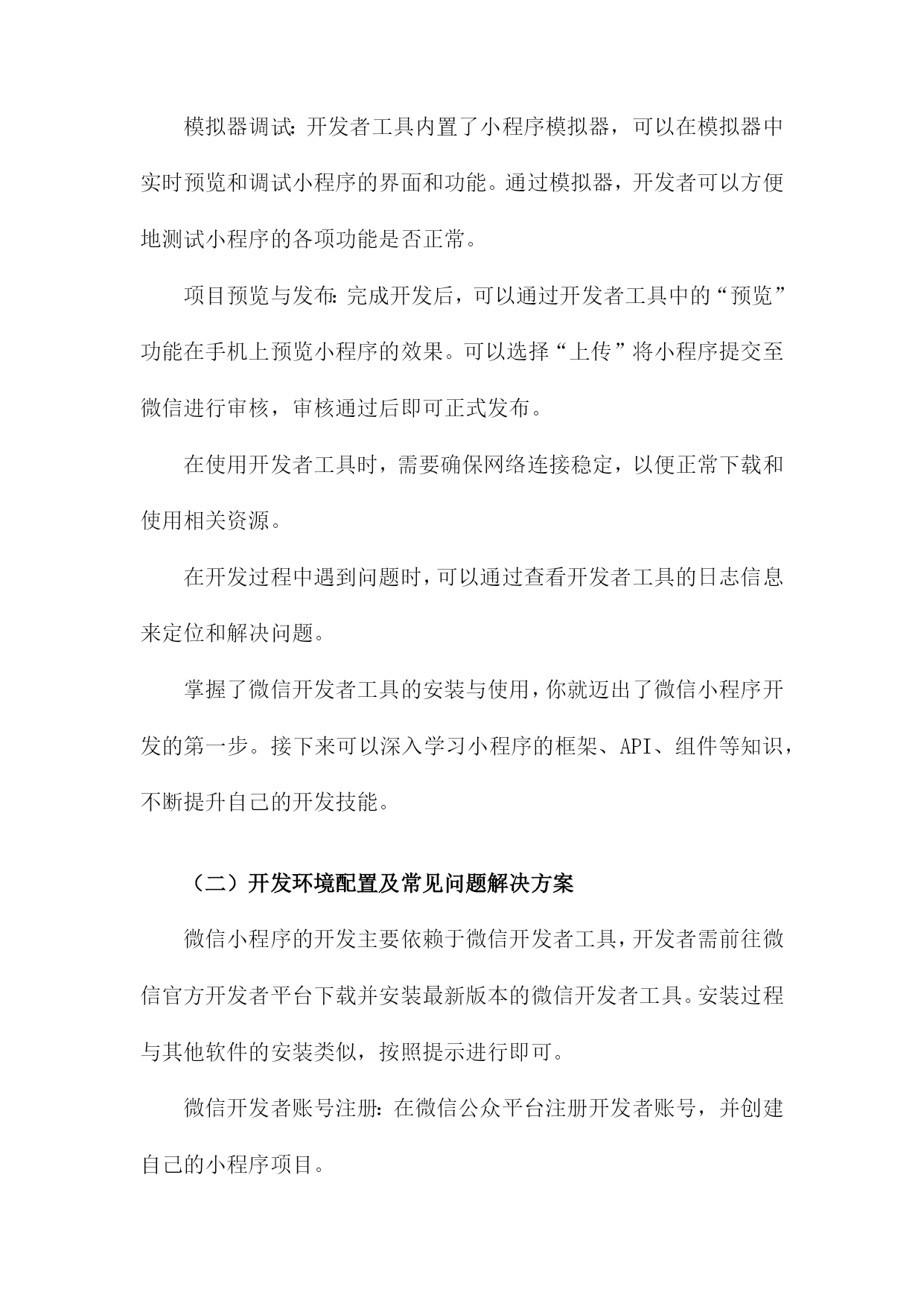 模拟器调试：开发者工具内置了小程序模拟器，可以在模拟器中实时预览和调试小程序的界面和功能。通过模拟器，开发者可以方便地测试小程序的各项功能是否正常。

项目预览与发布：完成开发后，可以通过开发者工具中的“预览”功能在手机上预览小程序的效果。可以选择“上传”将小程序提交至微信进行审核，审核通过后即可正式发布。

在使用开发者工具时，需要确保网络连接稳定，以便正常下载和使用相关资源。

在开发过程中遇到问题时，可以通过查看开发者工具的日志信息来定位和解决问题。

掌握了微信开发者工具的安装与使用，你就迈出了微信小程序开发的第一步。接下来可以深入学习小程序的框架、API、组件等知识，不断提升自己的开发技能。

（二）开发环境配置及常见问题解决方案

微信小程序的开发主要依赖于微信开发者工具，开发者需前往微信官方开发者平台下载并安装最新版本的微信开发者工具。安装过程与其他软件的安装类似，按照提示进行即可。

微信开发者账号注册：在微信公众平台注册开发者账号，并创建自己的小程序项目。